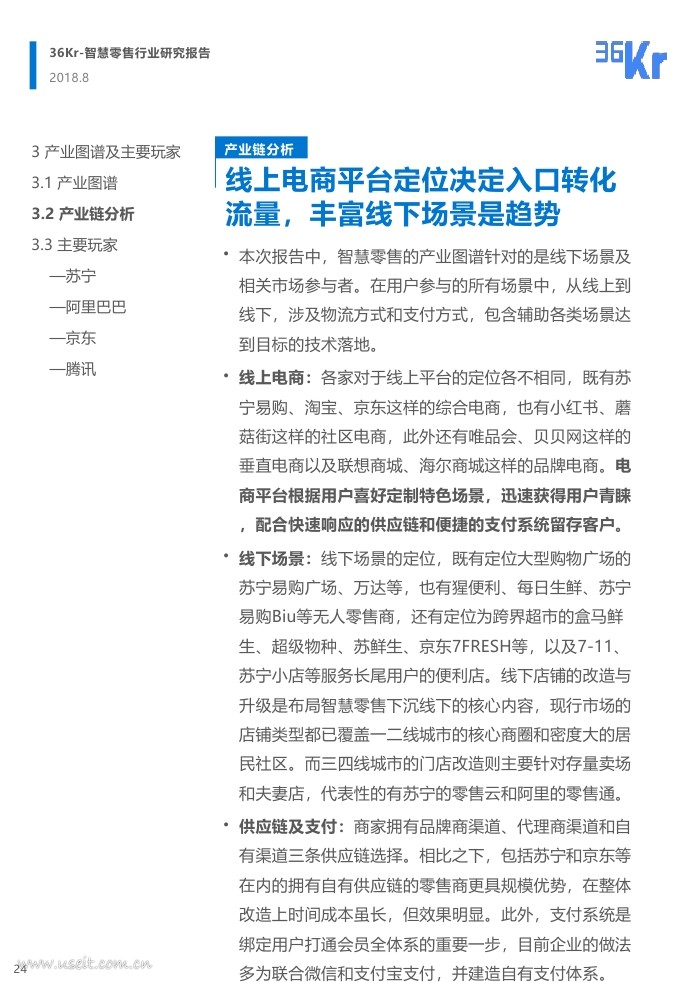 36Kr-智慧零售行业研究报告
2018.8

36Kr

3 产业图谱及主要玩家
3.1 产业图谱
3.2 产业链分析
3.3 主要玩家
—苏宁
—阿里巴巴
—京东
—腾讯

产业链分析

线上电商平台定位决定入口转化流量，丰富线下场景是趋势

• 本次报告中，智慧零售的产业图谱针对的是线下场景及相关市场参与者。在用户参与的所有场景中，从线上到线下，涉及物流方式和支付方式，包含辅助各类场景达到目标的技术落地。

• 线上电商：各家对于线上平台的定位各不相同，既有苏宁易购、淘宝、京东这样的综合电商，也有小红书、蘑菇街这样的社区电商，此外还有唯品会、贝贝网这样的垂直电商以及联想商城、海尔商城这样的品牌电商。电商平台根据用户喜好定制特色场景，迅速获得用户青睐，配合快速响应的供应链和便捷的支付系统留存客户。

• 线下场景：线下场景的定位，既有定位大型购物广场的苏宁易购广场、万达等，也有猩便利、每日生鲜、苏宁易购Biu等无人零售商，还有定位为跨界超市的盒马鲜生、超级物种、苏鲜生、京东7FRESH等，以及7-11、苏宁小店等服务长尾用户的便利店。线下店铺的改造与升级是布局智慧零售下沉线下的核心内容，现行市场的店铺类型都已覆盖一二线城市的核心商圈和密度大的居民社区。而三四线城市的门店改造则主要针对存量卖场和夫妻店，代表性的有苏宁的零售云和阿里的零售通。

• 供应链及支付：商家拥有品牌商渠道、代理商渠道和自有渠道三条供应链选择。相比之下，包括苏宁和京东等在内的拥有自有供应链的零售商更具规模优势，在整体改造上时间成本虽长，但效果明显。此外，支付系统是绑定用户打通会员全体系的重要一步，目前企业的做法多为联合微信和支付宝支付，并建造自有支付体系。

24
www.useit.com.cn